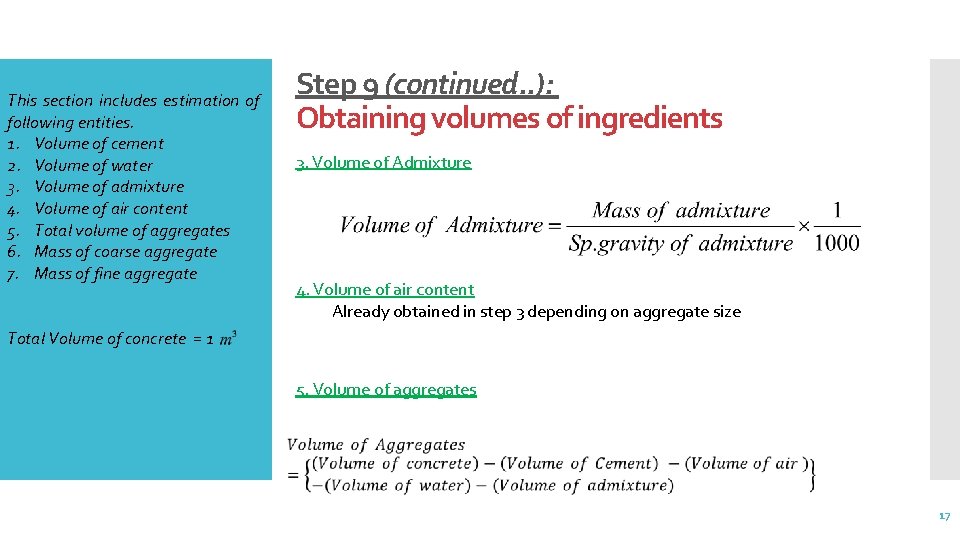 This section includes estimation of following entities.
1. Volume of cement
2. Volume of water
3. Volume of admixture
4. Volume of air content
5. Total volume of aggregates
6. Mass of coarse aggregate
7. Mass of fine aggregate

Total Volume of concrete = 1 $m^3$

Step 9 (continued..):
Obtaining volumes of ingredients

3. Volume of Admixture

$Volume\ of\ Admixture = \frac{Mass\ of\ admixture}{Sp.gravity\ of\ admixture} \times \frac{1}{1000}$

4. Volume of air content
Already obtained in step 3 depending on aggregate size

5. Volume of aggregates

$Volume\ of\ Aggregates = \left\{ \begin{matrix} (Volume\ of\ concrete) - (Volume\ of\ Cement) - (Volume\ of\ air) \\ -(Volume\ of\ water) - (Volume\ of\ admixture) \end{matrix} \right\}$

17